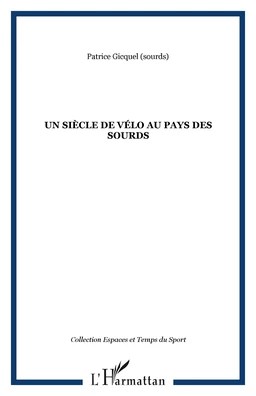 Patrice Gicquel (sourds)

UN SIÈCLE DE VÉLO AU PAYS DES SOURDS

Collection Espaces et Temps du Sport

L'Harmattan